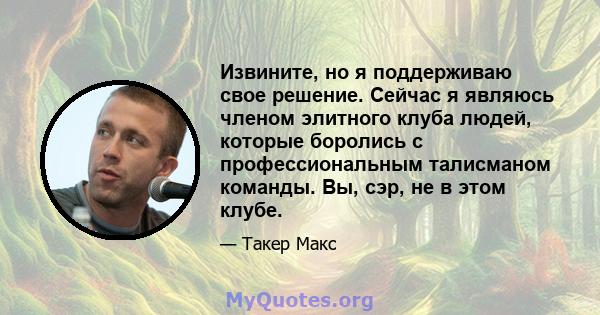 Извините, но я поддерживаю свое решение. Сейчас я являюсь членом элитного клуба людей, которые боролись с профессиональным талисманом команды. Вы, сэр, не в этом клубе.

— Такер Макс

MyQuotes.org